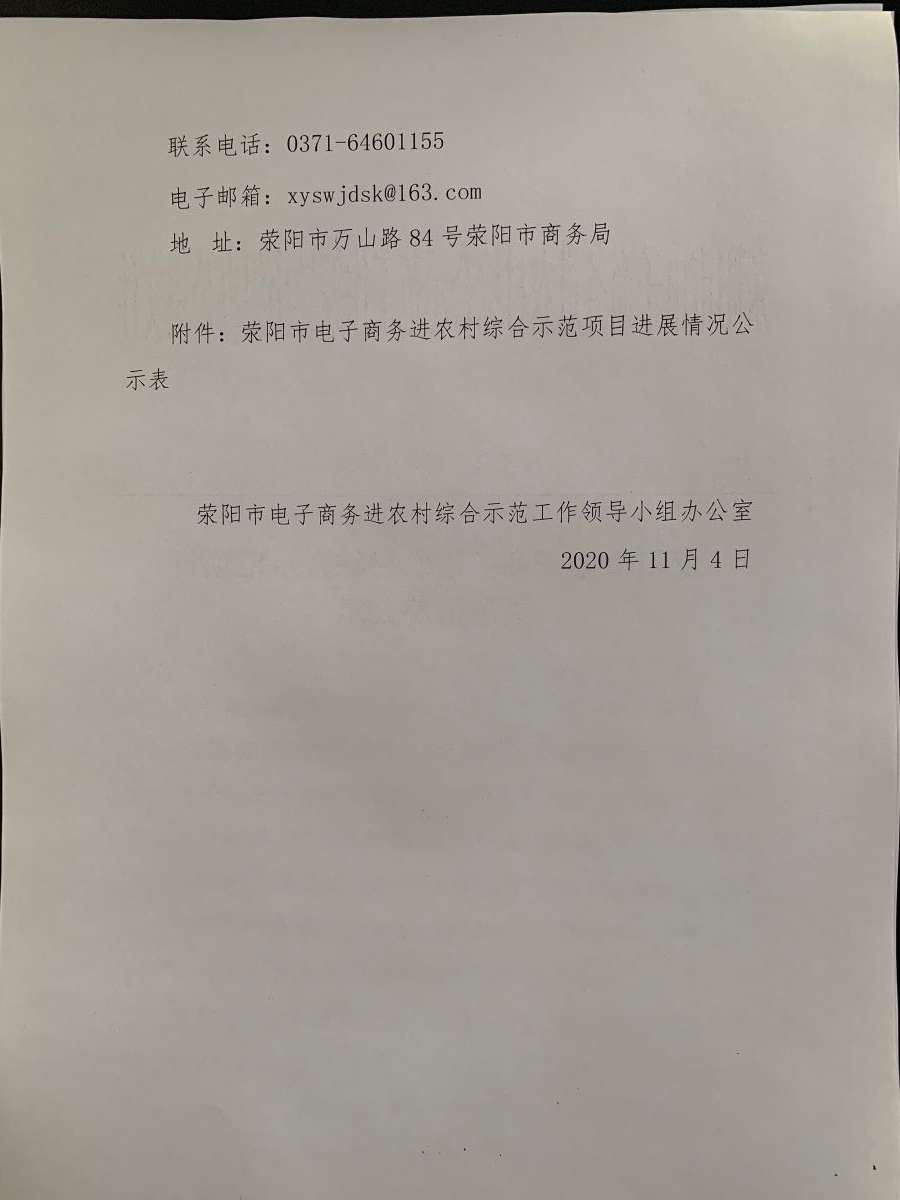 联系电话：0371-64601155

电子邮箱：xyswjdsk@163.com

地　址：荥阳市万山路84号荥阳市商务局

附件：荥阳市电子商务进农村综合示范项目进展情况公示表

荥阳市电子商务进农村综合示范工作领导小组办公室
2020年11月4日